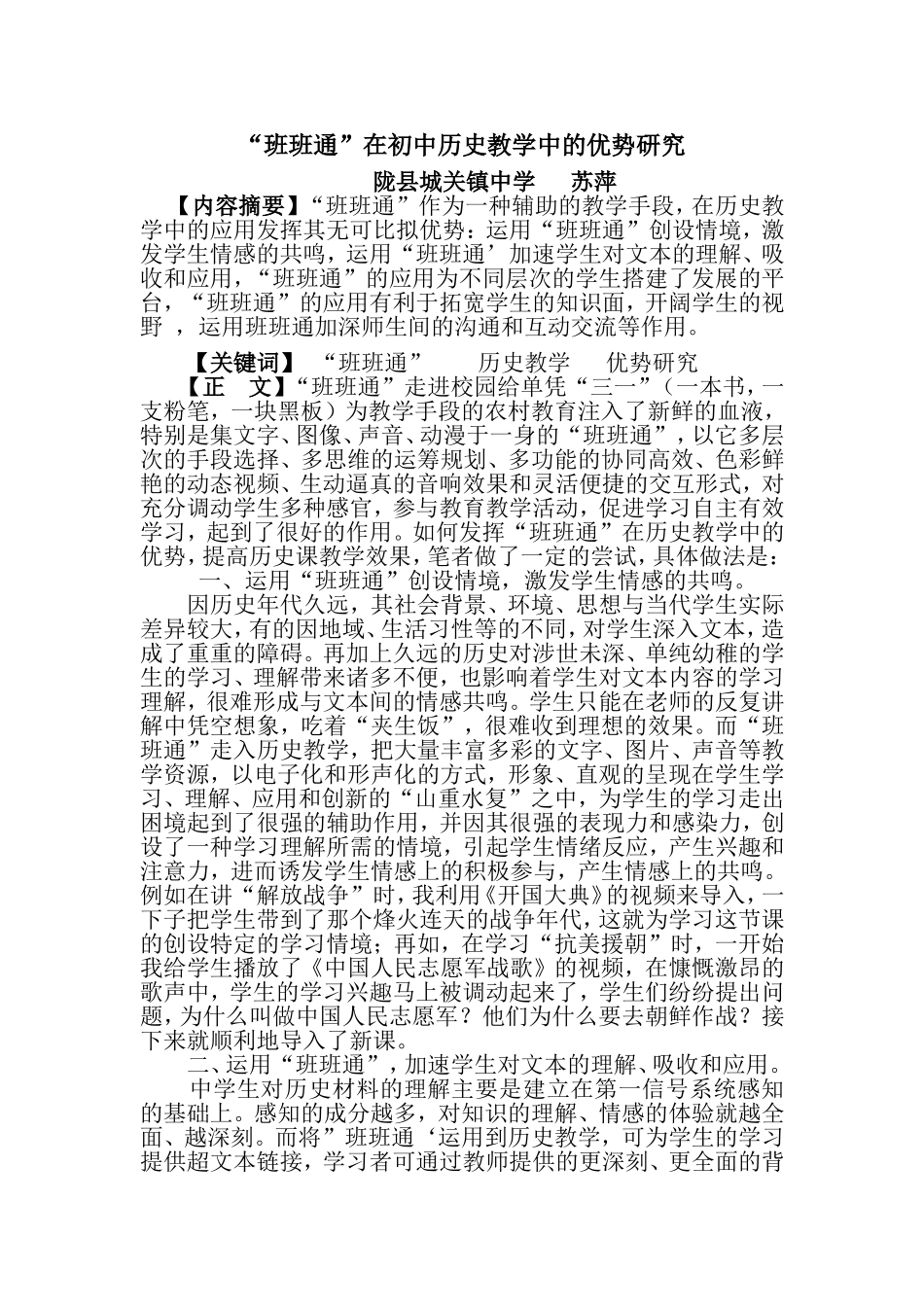 “班班通”在初中历史教学中的优势研究

陇县城关镇中学　苏萍

【内容摘要】“班班通”作为一种辅助的教学手段，在历史教学中的应用发挥其无可比拟优势：运用“班班通”创设情境，激发学生情感的共鸣，运用“班班通’加速学生对文本的理解、吸收和应用，“班班通”的应用为不同层次的学生搭建了发展的平台，“班班通”的应用有利于拓宽学生的知识面，开阔学生的视野 ，运用班班通加深师生间的沟通和互动交流等作用。

【关键词】　“班班通”　　历史教学　　优势研究

【正　文】“班班通”走进校园给单凭“三一”（一本书，一支粉笔，一块黑板）为教学手段的农村教育注入了新鲜的血液，特别是集文字、图像、声音、动漫于一身的“班班通”，以它多层次的手段选择、多思维的运筹规划、多功能的协同高效、色彩鲜艳的动态视频、生动逼真的音响效果和灵活便捷的交互形式，对充分调动学生多种感官，参与教育教学活动，促进学习自主有效学习，起到了很好的作用。如何发挥“班班通”在历史教学中的优势，提高历史课教学效果，笔者做了一定的尝试，具体做法是：

一、运用“班班通”创设情境，激发学生情感的共鸣。

因历史年代久远，其社会背景、环境、思想与当代学生实际差异较大，有的因地域、生活习性等的不同，对学生深入文本，造成了重重的障碍。再加上久远的历史对涉世未深、单纯幼稚的学生的学习、理解带来诸多不便，也影响着学生对文本内容的学习理解，很难形成与文本间的情感共鸣。学生只能在老师的反复讲解中凭空想象，吃着“夹生饭”，很难收到理想的效果。而“班班通”走入历史教学，把大量丰富多彩的文字、图片、声音等教学资源，以电子化和形声化的方式，形象、直观的呈现在学生学习、理解、应用和创新的“山重水复”之中，为学生的学习走出困境起到了很强的辅助作用，并因其很强的表现力和感染力，创设了一种学习理解所需的情境，引起学生情绪反应，产生兴趣和注意力，进而诱发学生情感上的积极参与，产生情感上的共鸣。例如在讲“解放战争”时，我利用《开国大典》的视频来导入，一下子把学生带到了那个烽火连天的战争年代，这就为学习这节课的创设特定的学习情境；再如，在学习“抗美援朝”时，一开始我给学生播放了《中国人民志愿军战歌》的视频，在慷慨激昂的歌声中，学生的学习兴趣马上被调动起来了，学生们纷纷提出问题，为什么叫做中国人民志愿军？他们为什么要去朝鲜作战？接下来就顺利地导入了新课。

二、运用“班班通”，加速学生对文本的理解、吸收和应用。

中学生对历史材料的理解主要是建立在第一信号系统感知的基础上。感知的成分越多，对知识的理解、情感的体验就越全面、越深刻。而将”班班通‘运用到历史教学，可为学生的学习提供超文本链接，学习者可通过教师提供的更深刻、更全面的背